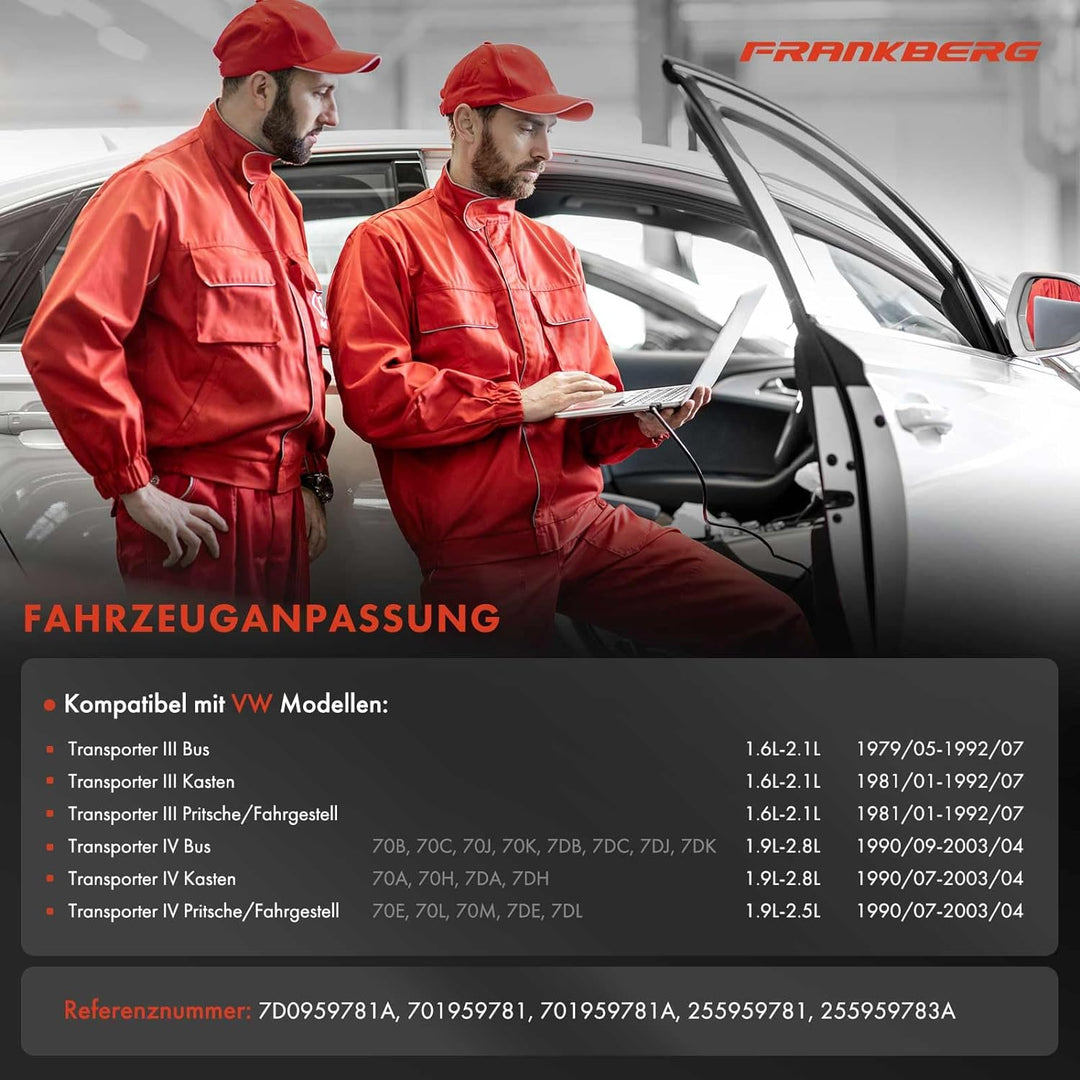 FRANKBERG

FAHRZEUGANPASSUNG

Kompatibel mit VW Modellen:

| | | | |
|---|---|---|---|
| Transporter III Bus | | 1.6L-2.1L | 1979/05-1992/07 |
| Transporter III Kasten | | 1.6L-2.1L | 1981/01-1992/07 |
| Transporter III Pritsche/Fahrgestell | | 1.6L-2.1L | 1981/01-1992/07 |
| Transporter IV Bus | 70B, 70C, 70J, 70K, 7DB, 7DC, 7DJ, 7DK | 1.9L-2.8L | 1990/09-2003/04 |
| Transporter IV Kasten | 70A, 70H, 7DA, 7DH | 1.9L-2.8L | 1990/07-2003/04 |
| Transporter IV Pritsche/Fahrgestell | 70E, 70L, 70M, 7DE, 7DL | 1.9L-2.5L | 1990/07-2003/04 |

Referenznummer: 7D0959781A, 701959781, 701959781A, 255959781, 255959783A